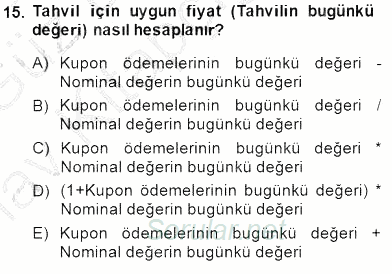 15. Tahvil için uygun fiyat (Tahvilin bugünkü değeri) nasıl hesaplanır?

A) Kupon ödemelerinin bugünkü değeri - Nominal değerin bugünkü değeri

B) Kupon ödemelerinin bugünkü değeri / Nominal değerin bugünkü değeri

C) Kupon ödemelerinin bugünkü değeri * Nominal değerin bugünkü değeri

D) (1+Kupon ödemelerinin bugünkü değeri) * Nominal değerin bugünkü değeri

E) Kupon ödemelerinin bugünkü değeri + Nominal değerin bugünkü değeri

Sorular.net